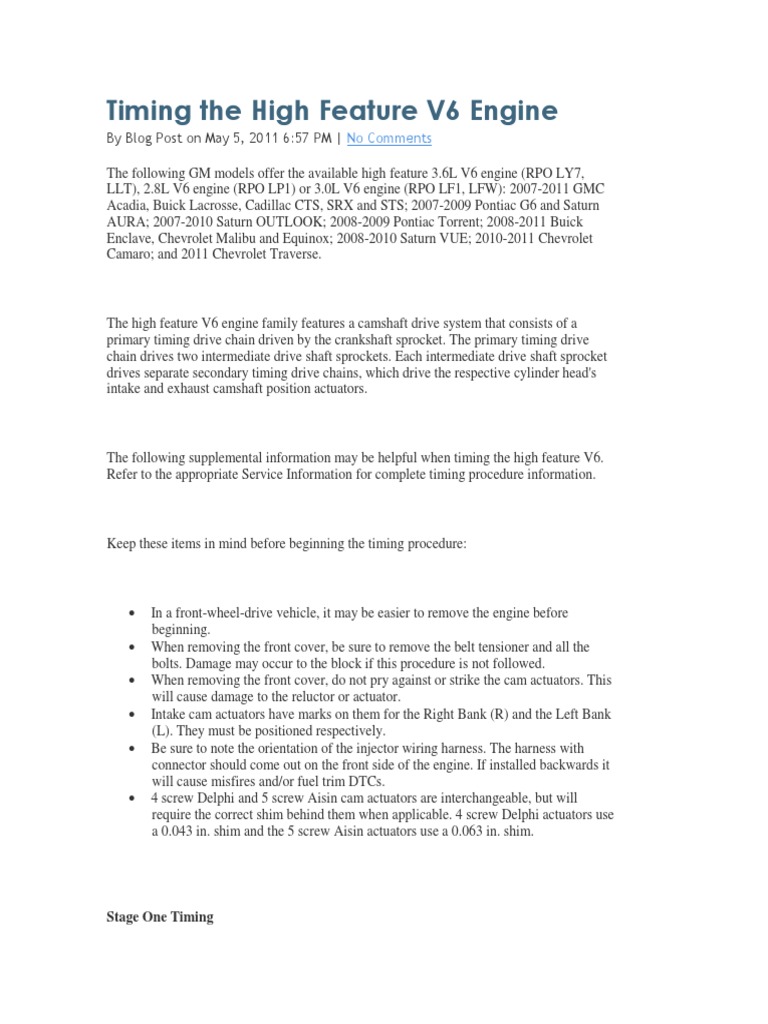 Timing the High Feature V6 Engine

By Blog Post on May 5, 2011 6:57 PM | No Comments

The following GM models offer the available high feature 3.6L V6 engine (RPO LY7, LLT), 2.8L V6 engine (RPO LP1) or 3.0L V6 engine (RPO LF1, LFW): 2007-2011 GMC Acadia, Buick Lacrosse, Cadillac CTS, SRX and STS; 2007-2009 Pontiac G6 and Saturn AURA; 2007-2010 Saturn OUTLOOK; 2008-2009 Pontiac Torrent; 2008-2011 Buick Enclave, Chevrolet Malibu and Equinox; 2008-2010 Saturn VUE; 2010-2011 Chevrolet Camaro; and 2011 Chevrolet Traverse.

The high feature V6 engine family features a camshaft drive system that consists of a primary timing drive chain driven by the crankshaft sprocket. The primary timing drive chain drives two intermediate drive shaft sprockets. Each intermediate drive shaft sprocket drives separate secondary timing drive chains, which drive the respective cylinder head's intake and exhaust camshaft position actuators.

The following supplemental information may be helpful when timing the high feature V6. Refer to the appropriate Service Information for complete timing procedure information.

Keep these items in mind before beginning the timing procedure:

• In a front-wheel-drive vehicle, it may be easier to remove the engine before beginning.
• When removing the front cover, be sure to remove the belt tensioner and all the bolts. Damage may occur to the block if this procedure is not followed.
• When removing the front cover, do not pry against or strike the cam actuators. This will cause damage to the reluctor or actuator.
• Intake cam actuators have marks on them for the Right Bank (R) and the Left Bank (L). They must be positioned respectively.
• Be sure to note the orientation of the injector wiring harness. The harness with connector should come out on the front side of the engine. If installed backwards it will cause misfires and/or fuel trim DTCs.
• 4 screw Delphi and 5 screw Aisin cam actuators are interchangeable, but will require the correct shim behind them when applicable. 4 screw Delphi actuators use a 0.043 in. shim and the 5 screw Aisin actuators use a 0.063 in. shim.

Stage One Timing